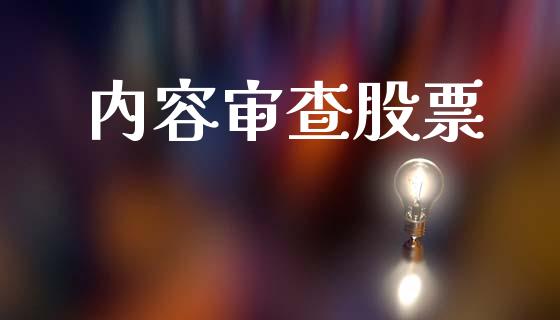 内容审查股票